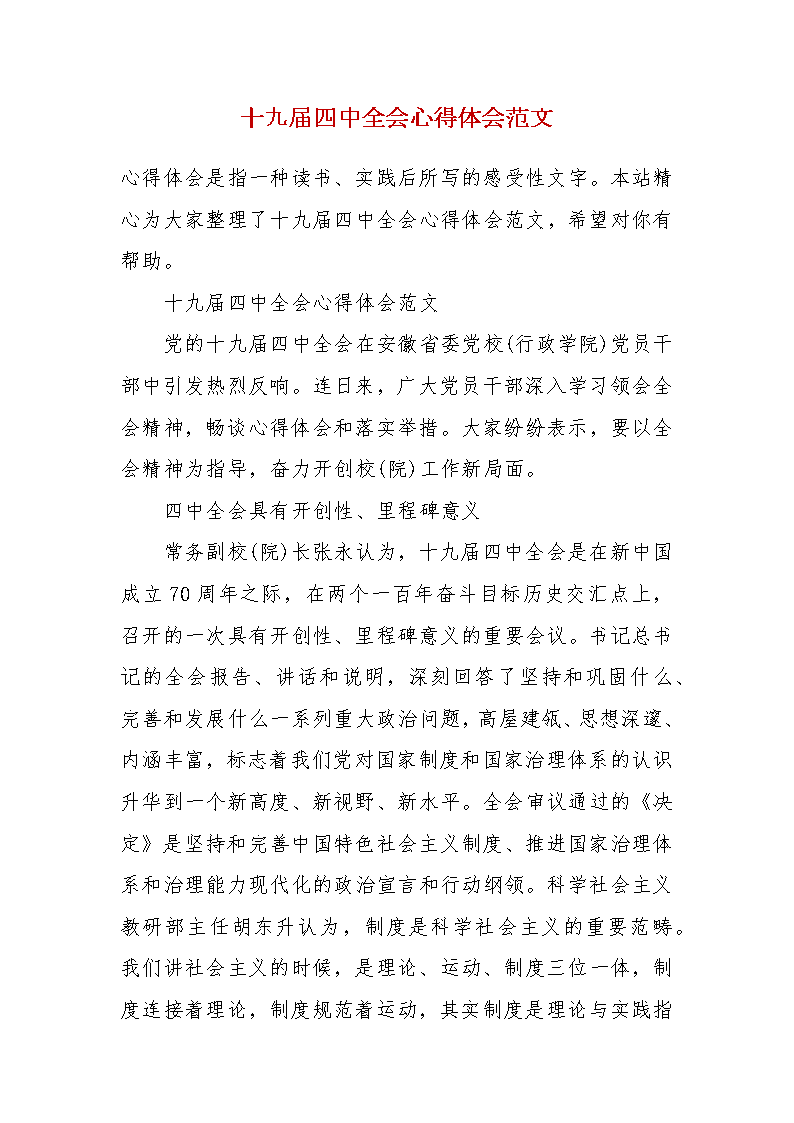 十九届四中全会心得体会范文

心得体会是指一种读书、实践后所写的感受性文字。本站精心为大家整理了十九届四中全会心得体会范文，希望对你有帮助。

十九届四中全会心得体会范文

党的十九届四中全会在安徽省委党校(行政学院)党员干部中引发热烈反响。连日来，广大党员干部深入学习领会全会精神，畅谈心得体会和落实举措。大家纷纷表示，要以全会精神为指导，奋力开创校(院)工作新局面。

四中全会具有开创性、里程碑意义

常务副校(院)长张永认为，十九届四中全会是在新中国成立70周年之际，在两个一百年奋斗目标历史交汇点上，召开的一次具有开创性、里程碑意义的重要会议。书记总书记的全会报告、讲话和说明，深刻回答了坚持和巩固什么、完善和发展什么一系列重大政治问题，高屋建瓴、思想深邃、内涵丰富，标志着我们党对国家制度和国家治理体系的认识升华到一个新高度、新视野、新水平。全会审议通过的《决定》是坚持和完善中国特色社会主义制度、推进国家治理体系和治理能力现代化的政治宣言和行动纲领。科学社会主义教研部主任胡东升认为，制度是科学社会主义的重要范畴。我们讲社会主义的时候，是理论、运动、制度三位一体，制度连接着理论，制度规范着运动，其实制度是理论与实践指